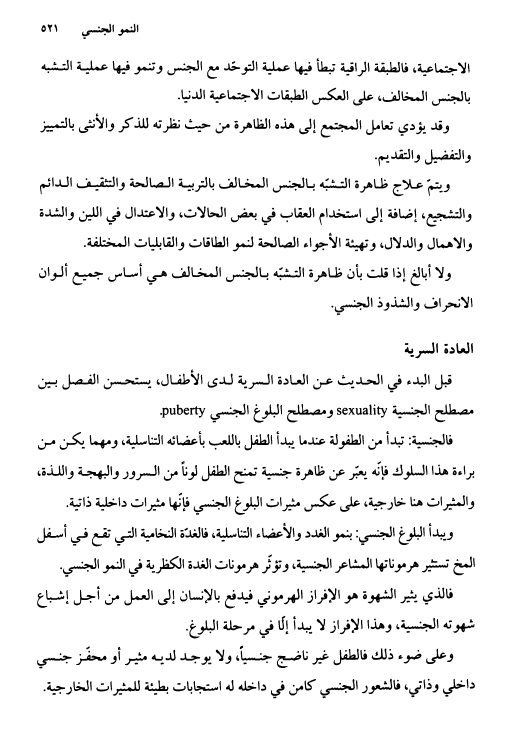 النمو الجنسي ٥٢١

الاجتماعية، فالطبقة الراقية تبطأ فيها عملية التوحّد مع الجنس وتنمو فيها عملية التشبه بالجنس المخالف، على العكس الطبقات الاجتماعية الدنيا.

وقد يؤدي تعامل المجتمع إلى هذه الظاهرة من حيث نظرته للذكر والأنثى بالتمييز والتفضيل والتقديم.

ويتمّ علاج ظاهرة التشبّه بالجنس المخالف بالتربية الصالحة والتثقيف الدائم والتشجيع، إضافة إلى استخدام العقاب في بعض الحالات، والاعتدال في اللين والشدة والاهمال والدلال، وتهيئة الأجواء الصالحة لنمو الطاقات والقابليات المختلفة.

ولا أبالغ إذا قلت بأن ظاهرة التشبّه بالجنس المخالف هي أساس جميع ألوان الانحراف والشذوذ الجنسي.

العادة السرية

قبل البدء في الحديث عن العادة السرية لدى الأطفال، يستحسن الفصل بين مصطلح الجنسية sexuality ومصطلح البلوغ الجنسي puberty.

فالجنسية: تبدأ من الطفولة عندما يبدأ الطفل باللعب بأعضائه التناسلية، ومهما يكن من براءة هذا السلوك فإنّه يعبّر عن ظاهرة جنسية تمنح الطفل لوناً من السرور والبهجة واللذة، والمثيرات هنا خارجية، على عكس مثيرات البلوغ الجنسي فإنّها مثيرات داخلية ذاتية.

ويبدأ البلوغ الجنسي: بنمو الغدد والأعضاء التناسلية، فالغدّة النخامية التي تقع في أسفل المخ تستثير هرموناتها المشاعر الجنسية، وتؤثّر هرمونات الغدة الكظرية في النمو الجنسي.

فالذي يثير الشهوة هو الإفراز الهرموني فيدفع بالإنسان إلى العمل من أجل إشباع شهوته الجنسية، وهذا الإفراز لا يبدأ إلّا في مرحلة البلوغ.

وعلى ضوء ذلك فالطفل غير ناضج جنسياً، ولا يوجد لديه مثير أو محفّز جنسي داخلي وذاتي، فالشعور الجنسي كامن في داخله له استجابات بطيئة للمثيرات الخارجية.